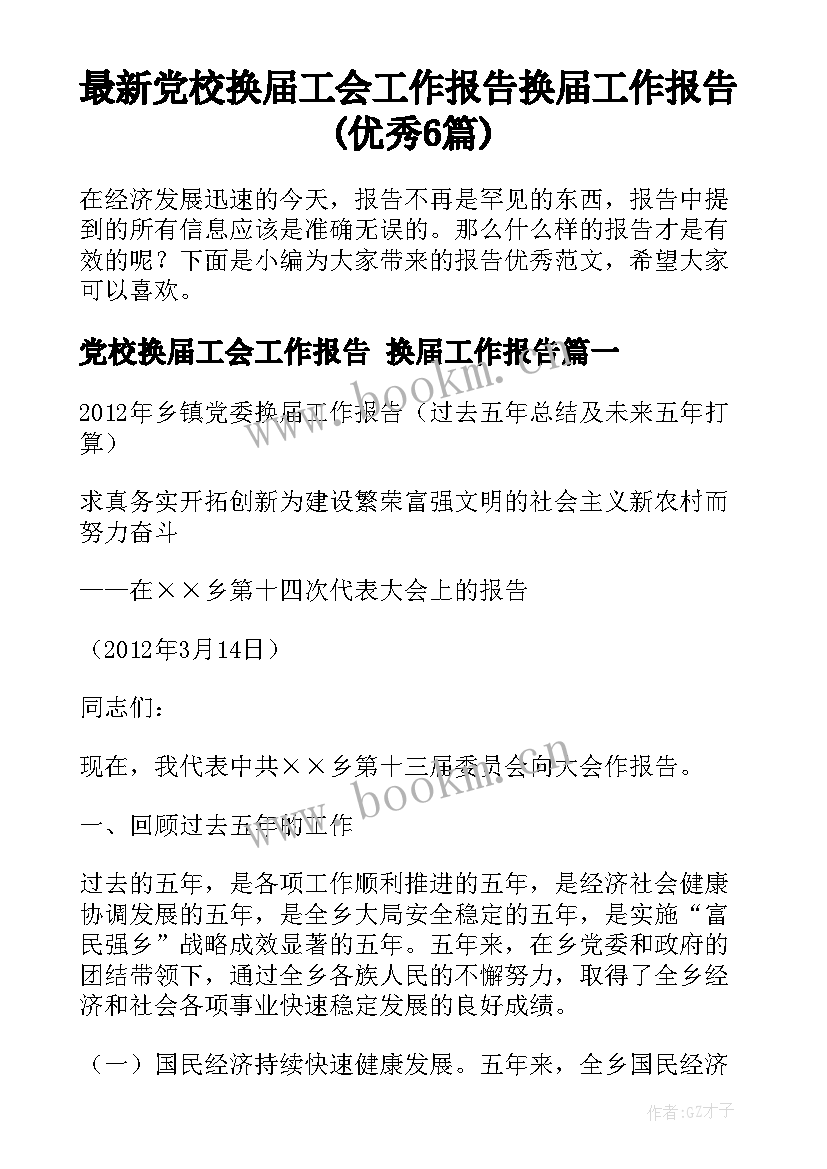 最新党校换届工会工作报告换届工作报告(优秀6篇)

在经济发展迅速的今天，报告不再是罕见的东西，报告中提到的所有信息应该是准确无误的。那么什么样的报告才是有效的呢？下面是小编为大家带来的报告优秀范文，希望大家可以喜欢。

党校换届工会工作报告 换届工作报告篇一

2012年乡镇党委换届工作报告（过去五年总结及未来五年打算）

求真务实开拓创新为建设繁荣富强文明的社会主义新农村而努力奋斗

——在××乡第十四次代表大会上的报告

（2012年3月14日）

同志们：

现在，我代表中共××乡第十三届委员会向大会作报告。

一、回顾过去五年的工作

过去的五年，是各项工作顺利推进的五年，是经济社会健康协调发展的五年，是全乡大局安全稳定的五年，是实施“富民强乡”战略成效显著的五年。五年来，在乡党委和政府的团结带领下，通过全乡各族人民的不懈努力，取得了全乡经济和社会各项事业快速稳定发展的良好成绩。

（一）国民经济持续快速健康发展。五年来，全乡国民经济

www.bookm.cn

www.bookm.cn

作者:GZ才子